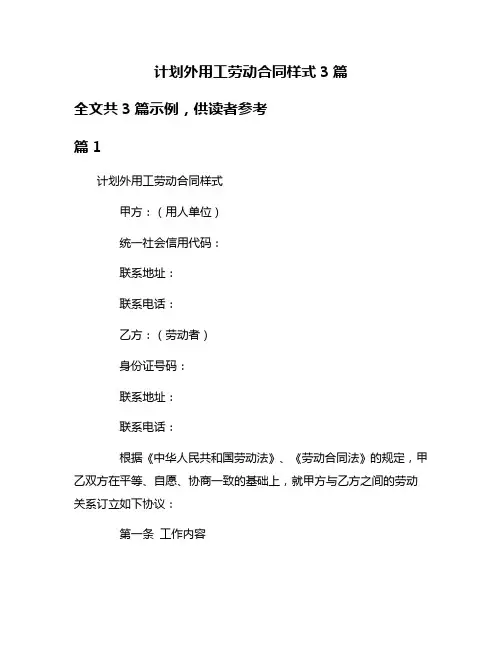 计划外用工劳动合同样式 3 篇

全文共 3 篇示例，供读者参考

篇 1

计划外用工劳动合同样式

甲方：（用人单位）

统一社会信用代码：

联系地址：

联系电话：

乙方：（劳动者）

身份证号码：

联系地址：

联系电话：

根据《中华人民共和国劳动法》、《劳动合同法》的规定，甲乙双方在平等、自愿、协商一致的基础上，就甲方与乙方之间的劳动关系订立如下协议：

第一条 工作内容